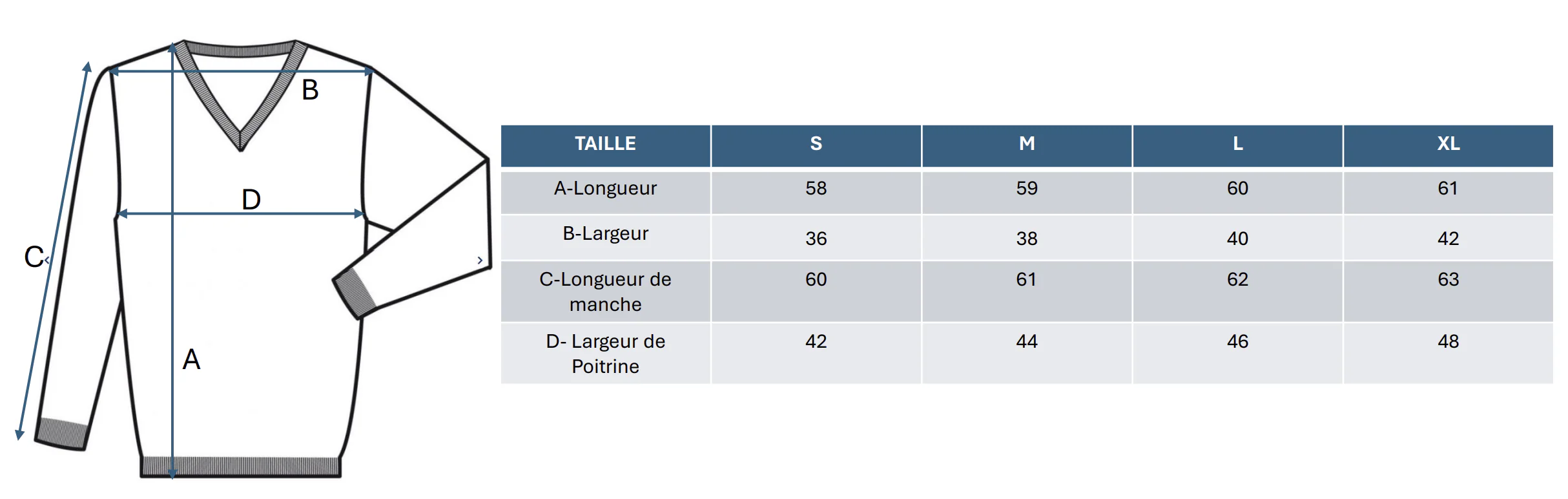 B

D

C

A

| TAILLE | S | M | L | XL |
|---|---|---|---|---|
| A-Longueur | 58 | 59 | 60 | 61 |
| B-Largeur | 36 | 38 | 40 | 42 |
| C-Longueur de manche | 60 | 61 | 62 | 63 |
| D- Largeur de Poitrine | 42 | 44 | 46 | 48 |